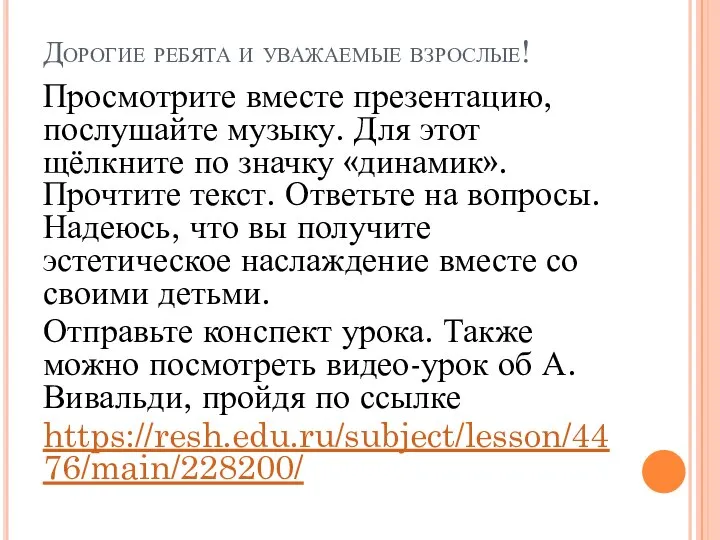 Дорогие ребята и уважаемые взрослые!

Просмотрите вместе презентацию, послушайте музыку. Для этот щёлкните по значку «динамик». Прочтите текст. Ответьте на вопросы. Надеюсь, что вы получите эстетическое наслаждение вместе со своими детьми.

Отправьте конспект урока. Также можно посмотреть видео-урок об А. Вивальди, пройдя по ссылке https://resh.edu.ru/subject/lesson/4476/main/228200/